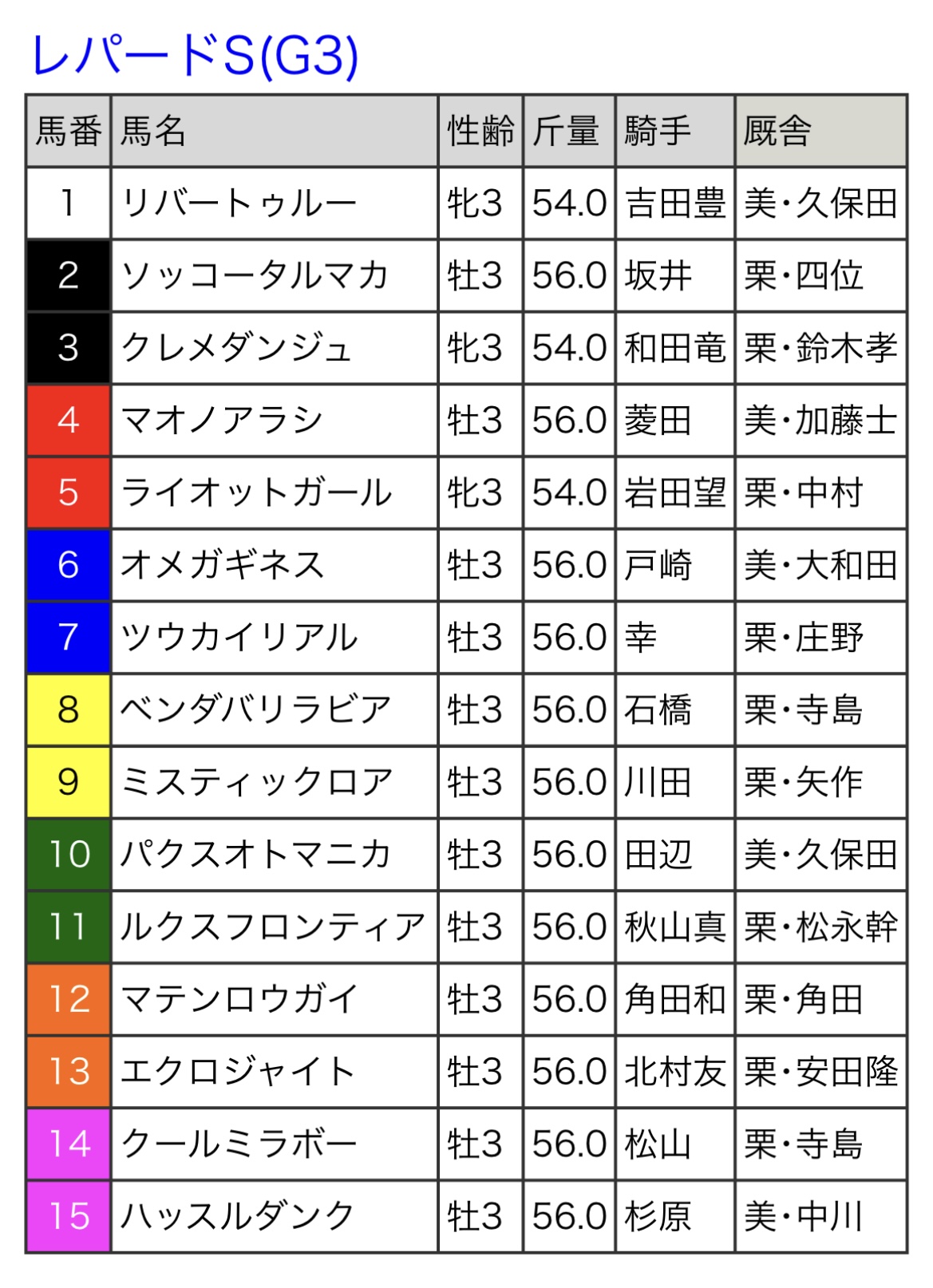 レパードS(G3)

| 馬番 | 馬名 | 性齢 | 斤量 | 騎手 | 厩舎 |
|---|---|---|---|---|---|
| 1 | リバートゥルー | 牝3 | 54.0 | 吉田豊 | 美・久保田 |
| 2 | ソッコータルマカ | 牡3 | 56.0 | 坂井 | 栗・四位 |
| 3 | クレメダンジュ | 牝3 | 54.0 | 和田竜 | 栗・鈴木孝 |
| 4 | マオノアラシ | 牡3 | 56.0 | 菱田 | 美・加藤士 |
| 5 | ライオットガール | 牝3 | 54.0 | 岩田望 | 栗・中村 |
| 6 | オメガギネス | 牡3 | 56.0 | 戸崎 | 美・大和田 |
| 7 | ツウカイリアル | 牡3 | 56.0 | 幸 | 栗・庄野 |
| 8 | ベンダバリラビア | 牡3 | 56.0 | 石橋 | 栗・寺島 |
| 9 | ミスティックロア | 牡3 | 56.0 | 川田 | 栗・矢作 |
| 10 | パクスオトマニカ | 牡3 | 56.0 | 田辺 | 美・久保田 |
| 11 | ルクスフロンティア | 牡3 | 56.0 | 秋山真 | 栗・松永幹 |
| 12 | マテンロウガイ | 牡3 | 56.0 | 角田和 | 栗・角田 |
| 13 | エクロジャイト | 牡3 | 56.0 | 北村友 | 栗・安田隆 |
| 14 | クールミラボー | 牡3 | 56.0 | 松山 | 栗・寺島 |
| 15 | ハッスルダンク | 牡3 | 56.0 | 杉原 | 美・中川 |